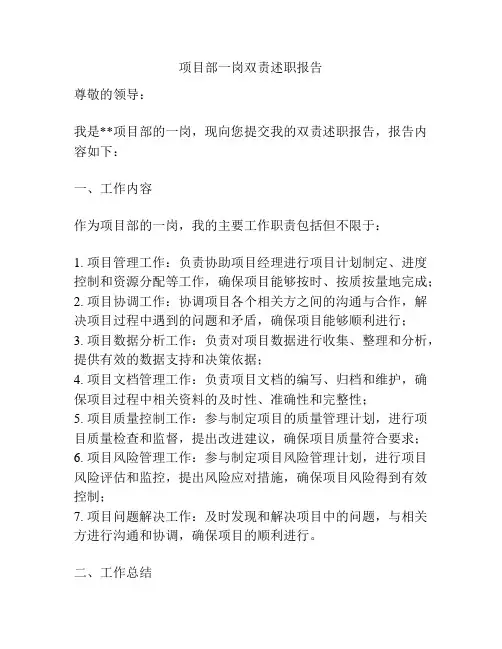 项目部一岗双责述职报告

尊敬的领导：

我是**项目部的一岗，现向您提交我的双责述职报告，报告内容如下：

一、工作内容

作为项目部的一岗，我的主要工作职责包括但不限于：

1. 项目管理工作：负责协助项目经理进行项目计划制定、进度控制和资源分配等工作，确保项目能够按时、按质按量地完成；
2. 项目协调工作：协调项目各个相关方之间的沟通与合作，解决项目过程中遇到的问题和矛盾，确保项目能够顺利进行；
3. 项目数据分析工作：负责对项目数据进行收集、整理和分析，提供有效的数据支持和决策依据；
4. 项目文档管理工作：负责项目文档的编写、归档和维护，确保项目过程中相关资料的及时性、准确性和完整性；
5. 项目质量控制工作：参与制定项目的质量管理计划，进行项目质量检查和监督，提出改进建议，确保项目质量符合要求；
6. 项目风险管理工作：参与制定项目风险管理计划，进行项目风险评估和监控，提出风险应对措施，确保项目风险得到有效控制；
7. 项目问题解决工作：及时发现和解决项目中的问题，与相关方进行沟通和协调，确保项目的顺利进行。

二、工作总结